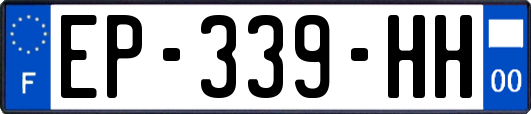 F
EP-339-HH
00